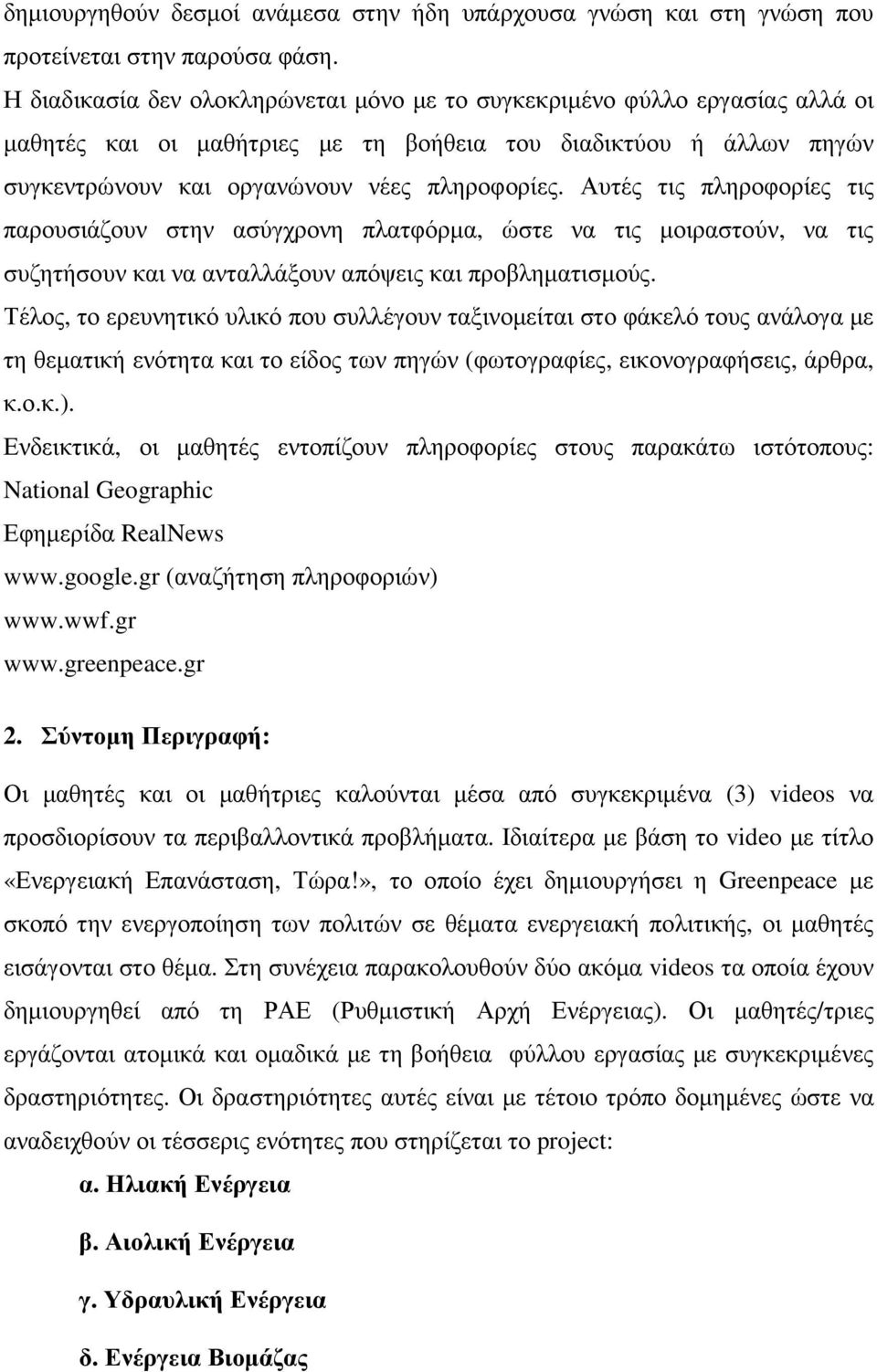 δημιουργηθούν δεσμοί ανάμεσα στην ήδη υπάρχουσα γνώση και στη γνώση που προτείνεται στην παρούσα φάση.

Η διαδικασία δεν ολοκληρώνεται μόνο με το συγκεκριμένο φύλλο εργασίας αλλά οι μαθητές και οι μαθήτριες με τη βοήθεια του διαδικτύου ή άλλων πηγών συγκεντρώνουν και οργανώνουν νέες πληροφορίες. Αυτές τις πληροφορίες τις παρουσιάζουν στην ασύγχρονη πλατφόρμα, ώστε να τις μοιραστούν, να τις συζητήσουν και να ανταλλάξουν απόψεις και προβληματισμούς.

Τέλος, το ερευνητικό υλικό που συλλέγουν ταξινομείται στο φάκελό τους ανάλογα με τη θεματική ενότητα και το είδος των πηγών (φωτογραφίες, εικονογραφήσεις, άρθρα, κ.ο.κ.).

Ενδεικτικά, οι μαθητές εντοπίζουν πληροφορίες στους παρακάτω ιστότοπους:
National Geographic
Εφημερίδα RealNews
www.google.gr (αναζήτηση πληροφοριών)
www.wwf.gr
www.greenpeace.gr

2. Σύντομη Περιγραφή:

Οι μαθητές και οι μαθήτριες καλούνται μέσα από συγκεκριμένα (3) videos να προσδιορίσουν τα περιβαλλοντικά προβλήματα. Ιδιαίτερα με βάση το video με τίτλο «Ενεργειακή Επανάσταση, Τώρα!», το οποίο έχει δημιουργήσει η Greenpeace με σκοπό την ενεργοποίηση των πολιτών σε θέματα ενεργειακή πολιτικής, οι μαθητές εισάγονται στο θέμα. Στη συνέχεια παρακολουθούν δύο ακόμα videos τα οποία έχουν δημιουργηθεί από τη ΡΑΕ (Ρυθμιστική Αρχή Ενέργειας). Οι μαθητές/τριες εργάζονται ατομικά και ομαδικά με τη βοήθεια φύλλου εργασίας με συγκεκριμένες δραστηριότητες. Οι δραστηριότητες αυτές είναι με τέτοιο τρόπο δομημένες ώστε να αναδειχθούν οι τέσσερις ενότητες που στηρίζεται το project:

α. Ηλιακή Ενέργεια

β. Αιολική Ενέργεια

γ. Υδραυλική Ενέργεια

δ. Ενέργεια Βιομάζας